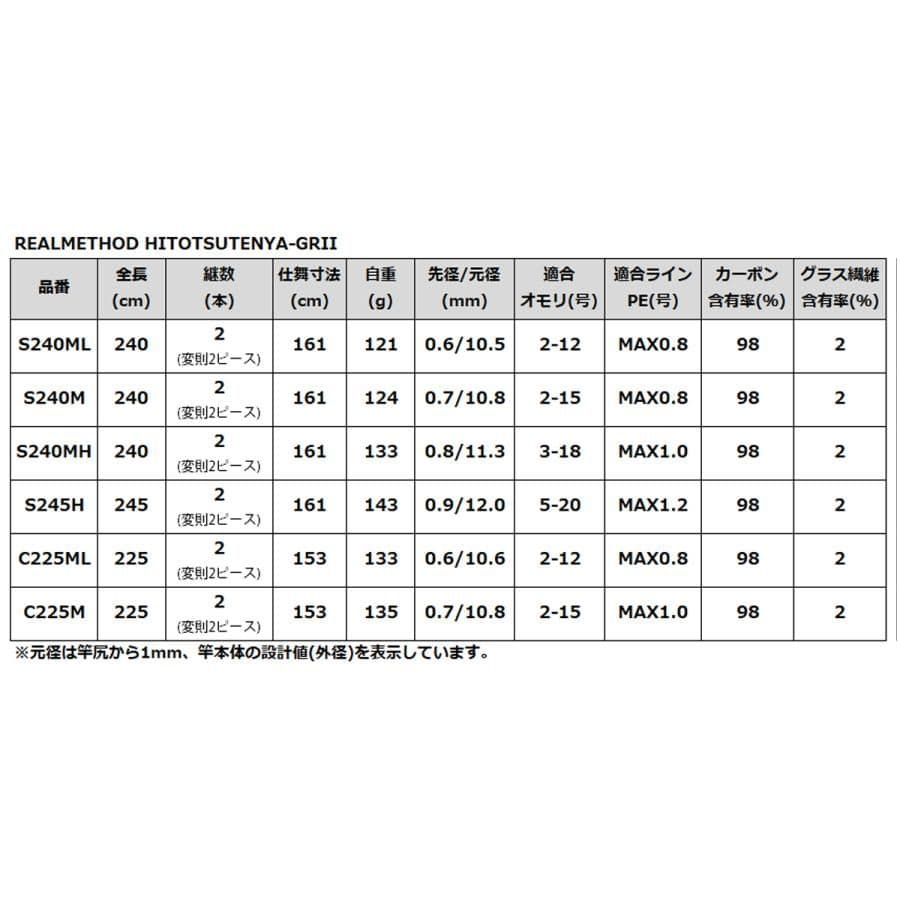 REALMETHOD HITOTSUTENYA-GRII

| 品番 | 全長 (cm) | 継数 (本) | 仕舞寸法 (cm) | 自重 (g) | 先径/元径 (mm) | 適合 オモリ(号) | 適合ライン PE(号) | カーボン 含有率(%) | グラス繊維 含有率(%) |
|---|---|---|---|---|---|---|---|---|---|
| S240ML | 240 | 2 (変則2ピース) | 161 | 121 | 0.6/10.5 | 2-12 | MAX0.8 | 98 | 2 |
| S240M | 240 | 2 (変則2ピース) | 161 | 124 | 0.7/10.8 | 2-15 | MAX0.8 | 98 | 2 |
| S240MH | 240 | 2 (変則2ピース) | 161 | 133 | 0.8/11.3 | 3-18 | MAX1.0 | 98 | 2 |
| S245H | 245 | 2 (変則2ピース) | 161 | 143 | 0.9/12.0 | 5-20 | MAX1.2 | 98 | 2 |
| C225ML | 225 | 2 (変則2ピース) | 153 | 133 | 0.6/10.6 | 2-12 | MAX0.8 | 98 | 2 |
| C225M | 225 | 2 (変則2ピース) | 153 | 135 | 0.7/10.8 | 2-15 | MAX1.0 | 98 | 2 |

※元径は竿尻から1mm、竿本体の設計値(外径)を表示しています。